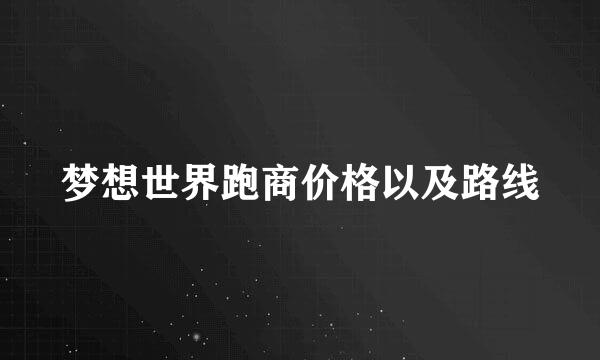 梦想世界跑商价格以及路线